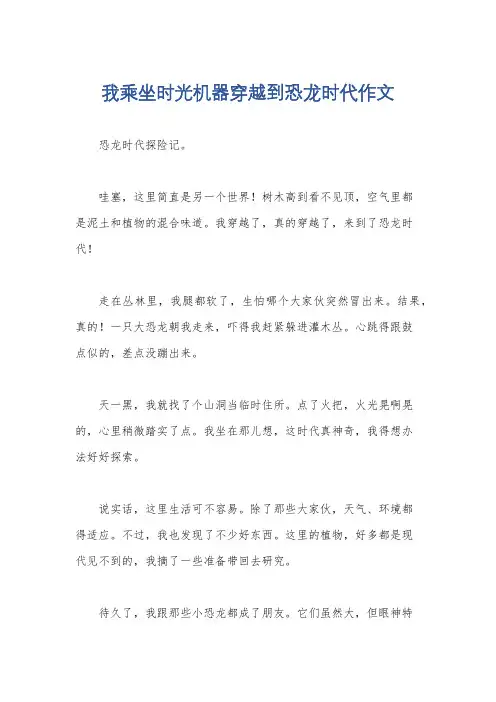 我乘坐时光机器穿越到恐龙时代作文

恐龙时代探险记。

哇塞，这里简直是另一个世界！树木高到看不见顶，空气里都是泥土和植物的混合味道。我穿越了，真的穿越了，来到了恐龙时代！

走在丛林里，我腿都软了，生怕哪个大家伙突然冒出来。结果，真的！一只大恐龙朝我走来，吓得我赶紧躲进灌木丛。心跳得跟鼓点似的，差点没蹦出来。

天一黑，我就找了个山洞当临时住所。点了火把，火光晃啊晃的，心里稍微踏实了点。我坐在那儿想，这时代真神奇，我得想办法好好探索。

说实话，这里生活可不容易。除了那些大家伙，天气、环境都得适应。不过，我也发现了不少好东西。这里的植物，好多都是现代见不到的，我摘了一些准备带回去研究。

待久了，我跟那些小恐龙都成了朋友。它们虽然大，但眼神特